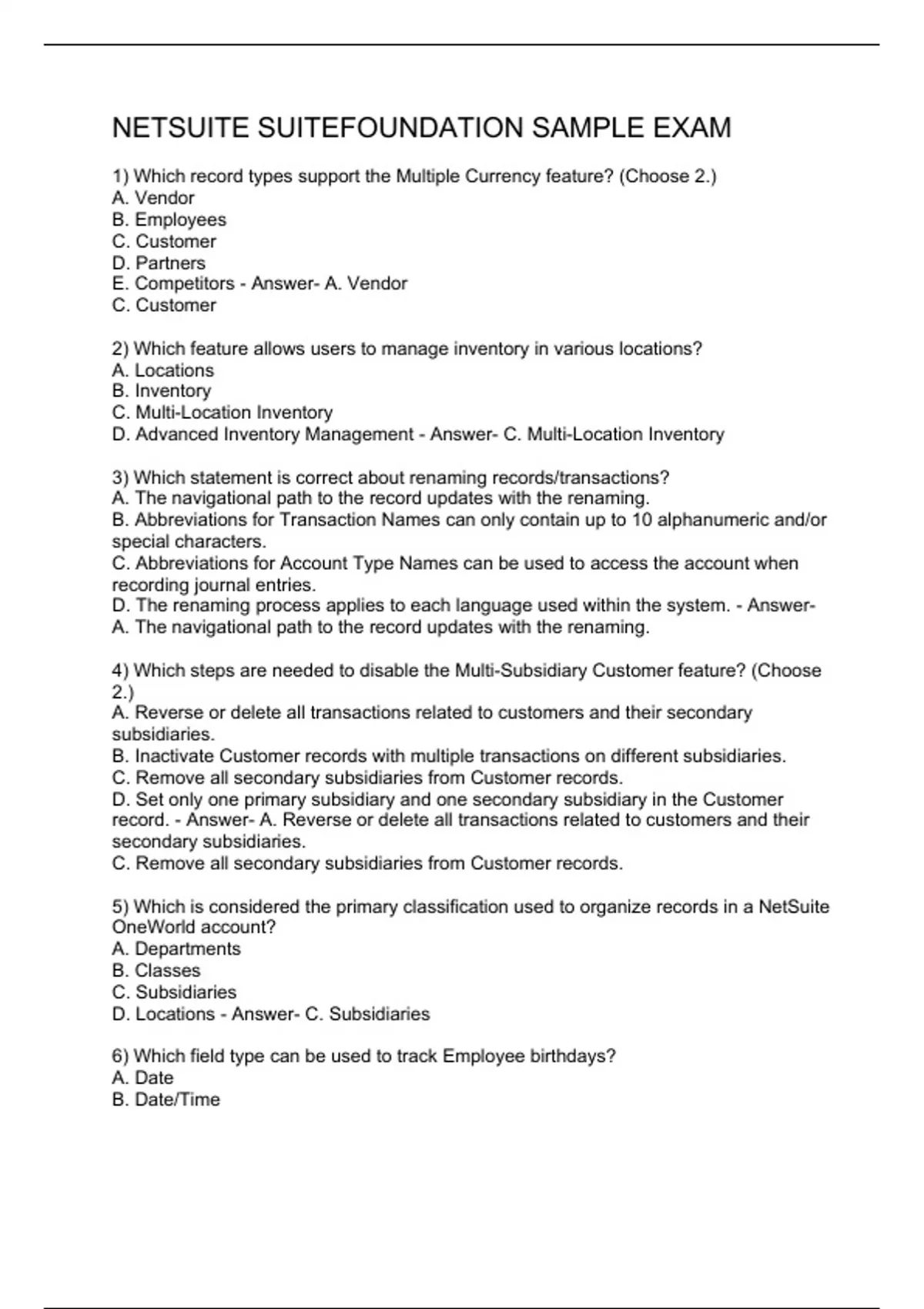 NETSUITE SUITEFOUNDATION SAMPLE EXAM

1) Which record types support the Multiple Currency feature? (Choose 2.)
A. Vendor
B. Employees
C. Customer
D. Partners
E. Competitors - Answer- A. Vendor
C. Customer

2) Which feature allows users to manage inventory in various locations?
A. Locations
B. Inventory
C. Multi-Location Inventory
D. Advanced Inventory Management - Answer- C. Multi-Location Inventory

3) Which statement is correct about renaming records/transactions?
A. The navigational path to the record updates with the renaming.
B. Abbreviations for Transaction Names can only contain up to 10 alphanumeric and/or special characters.
C. Abbreviations for Account Type Names can be used to access the account when recording journal entries.
D. The renaming process applies to each language used within the system. - Answer- A. The navigational path to the record updates with the renaming.

4) Which steps are needed to disable the Multi-Subsidiary Customer feature? (Choose 2.)
A. Reverse or delete all transactions related to customers and their secondary subsidiaries.
B. Inactivate Customer records with multiple transactions on different subsidiaries.
C. Remove all secondary subsidiaries from Customer records.
D. Set only one primary subsidiary and one secondary subsidiary in the Customer record. - Answer- A. Reverse or delete all transactions related to customers and their secondary subsidiaries.
C. Remove all secondary subsidiaries from Customer records.

5) Which is considered the primary classification used to organize records in a NetSuite OneWorld account?
A. Departments
B. Classes
C. Subsidiaries
D. Locations - Answer- C. Subsidiaries

6) Which field type can be used to track Employee birthdays?
A. Date
B. Date/Time